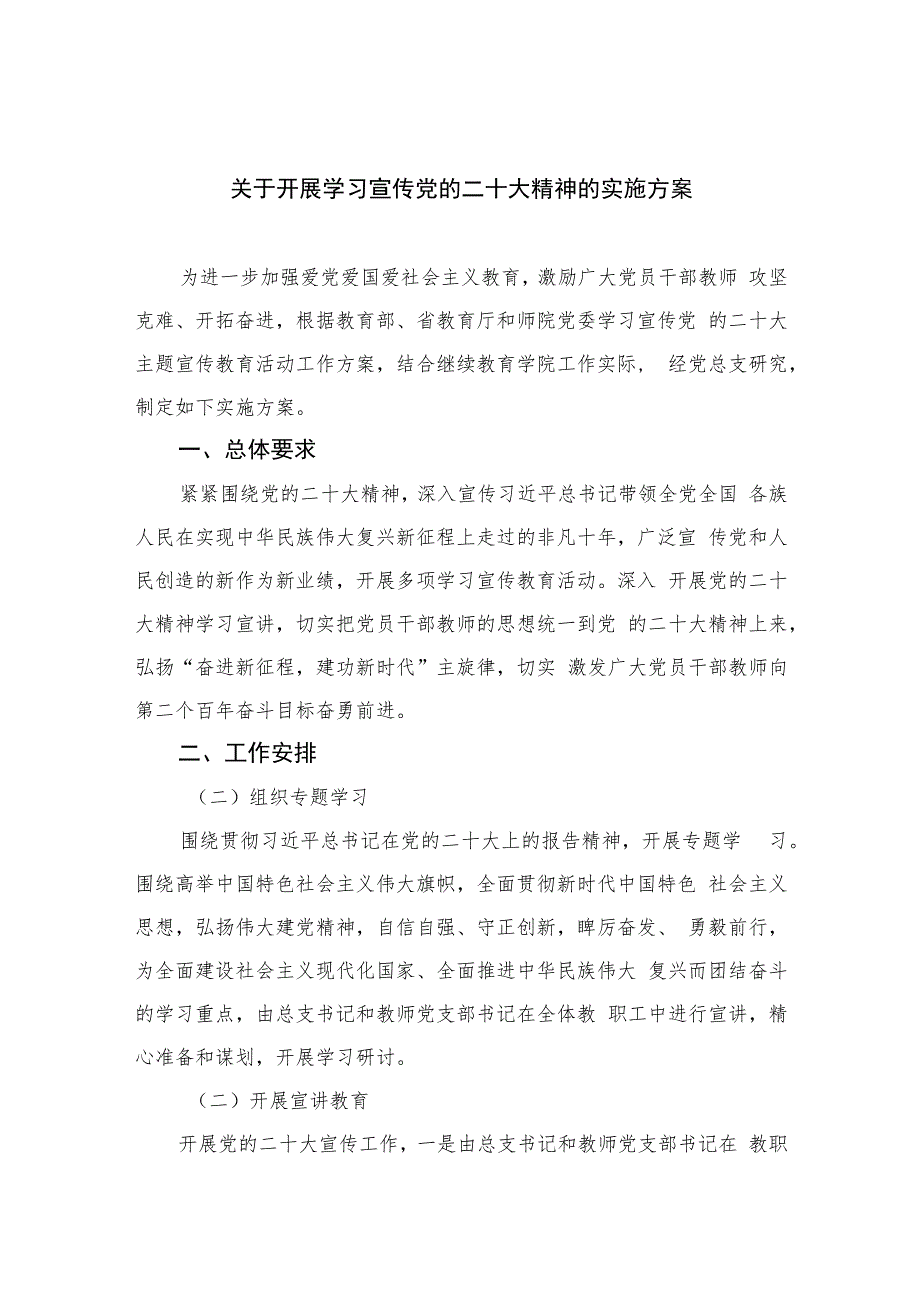 关于开展学习宣传党的二十大精神的实施方案

为进一步加强爱党爱国爱社会主义教育，激励广大党员干部教师 攻坚克难、开拓奋进，根据教育部、省教育厅和师院党委学习宣传党 的二十大主题宣传教育活动工作方案，结合继续教育学院工作实际， 经党总支研究，制定如下实施方案。

一、总体要求

紧紧围绕党的二十大精神，深入宣传习近平总书记带领全党全国 各族人民在实现中华民族伟大复兴新征程上走过的非凡十年，广泛宣 传党和人民创造的新作为新业绩，开展多项学习宣传教育活动。深入 开展党的二十大精神学习宣讲，切实把党员干部教师的思想统一到党 的二十大精神上来，弘扬“奋进新征程，建功新时代”主旋律，切实 激发广大党员干部教师向第二个百年奋斗目标奋勇前进。

二、工作安排

（二）组织专题学习

围绕贯彻习近平总书记在党的二十大上的报告精神，开展专题学 习。围绕高举中国特色社会主义伟大旗帜，全面贯彻新时代中国特色 社会主义思想，弘扬伟大建党精神，自信自强、守正创新，踔厉奋发、 勇毅前行，为全面建设社会主义现代化国家、全面推进中华民族伟大 复兴而团结奋斗的学习重点，由总支书记和教师党支部书记在全体教 职工中进行宣讲，精心准备和谋划，开展学习研讨。

（二）开展宣讲教育

开展党的二十大宣传工作，一是由总支书记和教师党支部书记在 教职